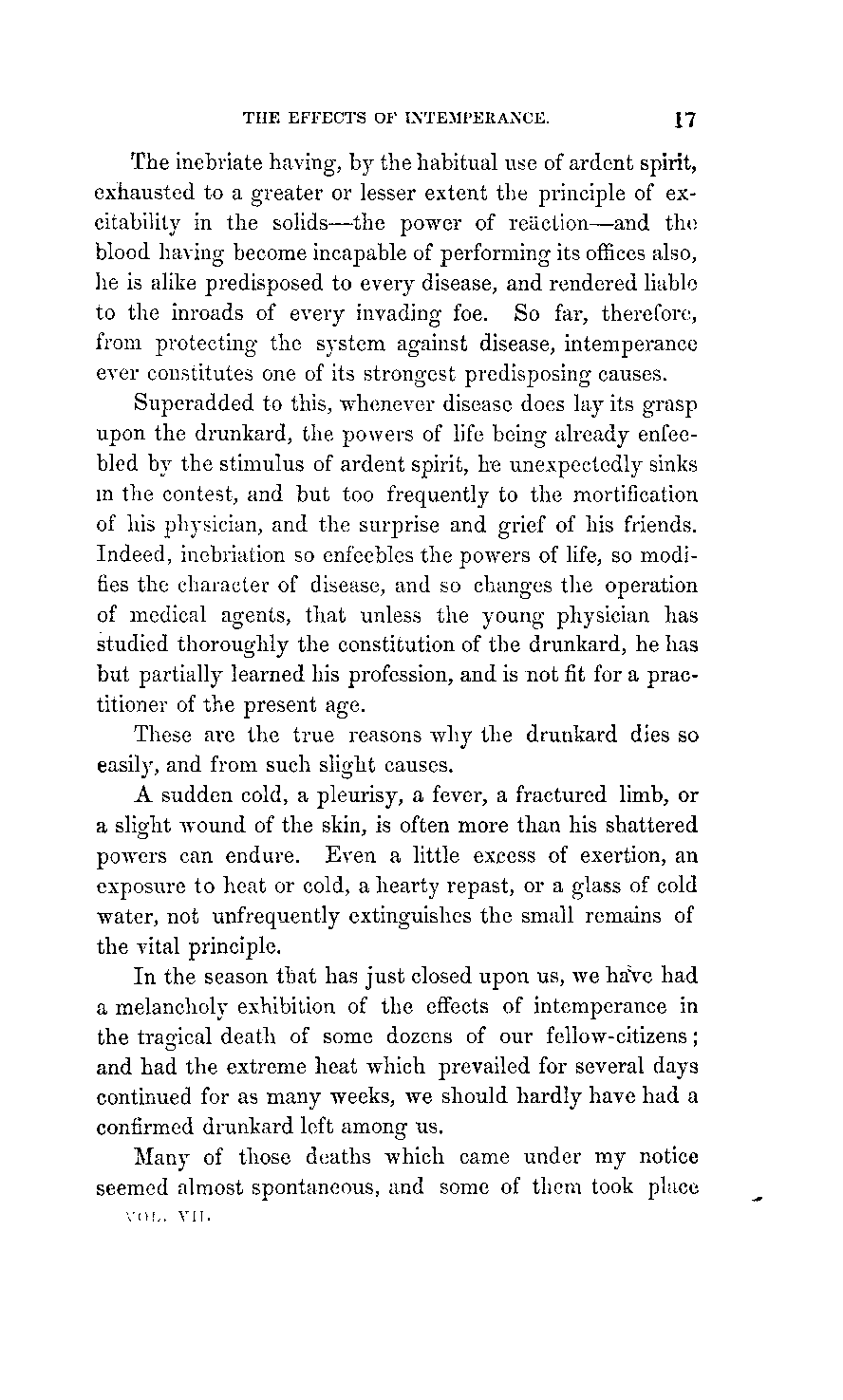 THE EFFECTS OF INTEMPERANCE. 17

The inebriate having, by the habitual use of ardent spirit, exhausted to a greater or lesser extent the principle of excitability in the solids—the power of reäction—and the blood having become incapable of performing its offices also, he is alike predisposed to every disease, and rendered liable to the inroads of every invading foe. So far, therefore, from protecting the system against disease, intemperance ever constitutes one of its strongest predisposing causes.

Superadded to this, whenever disease does lay its grasp upon the drunkard, the powers of life being already enfeebled by the stimulus of ardent spirit, he unexpectedly sinks in the contest, and but too frequently to the mortification of his physician, and the surprise and grief of his friends. Indeed, inebriation so enfeebles the powers of life, so modifies the character of disease, and so changes the operation of medical agents, that unless the young physician has studied thoroughly the constitution of the drunkard, he has but partially learned his profession, and is not fit for a practitioner of the present age.

These are the true reasons why the drunkard dies so easily, and from such slight causes.

A sudden cold, a pleurisy, a fever, a fractured limb, or a slight wound of the skin, is often more than his shattered powers can endure. Even a little excess of exertion, an exposure to heat or cold, a hearty repast, or a glass of cold water, not unfrequently extinguishes the small remains of the vital principle.

In the season that has just closed upon us, we have had a melancholy exhibition of the effects of intemperance in the tragical death of some dozens of our fellow-citizens; and had the extreme heat which prevailed for several days continued for as many weeks, we should hardly have had a confirmed drunkard left among us.

Many of those deaths which came under my notice seemed almost spontaneous, and some of them took place

VOL. VII.